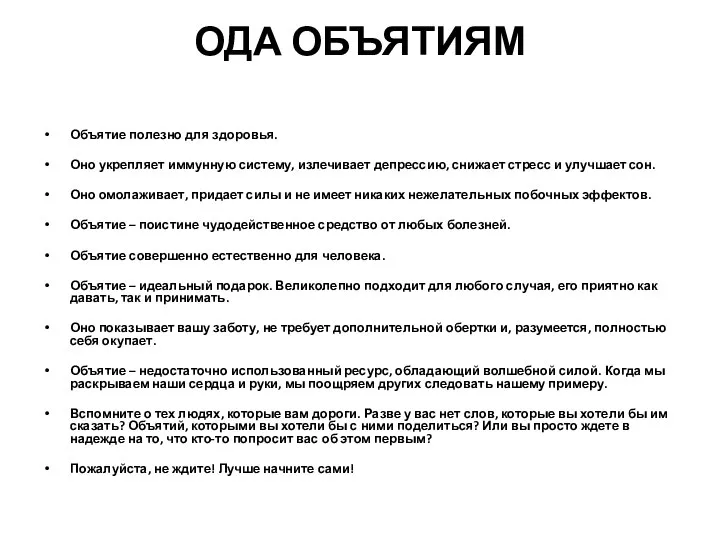 ОДА ОБЪЯТИЯМ

• Объятие полезно для здоровья.

• Оно укрепляет иммунную систему, излечивает депрессию, снижает стресс и улучшает сон.

• Оно омолаживает, придает силы и не имеет никаких нежелательных побочных эффектов.

• Объятие – поистине чудодейственное средство от любых болезней.

• Объятие совершенно естественно для человека.

• Объятие – идеальный подарок. Великолепно подходит для любого случая, его приятно как давать, так и принимать.

• Оно показывает вашу заботу, не требует дополнительной обертки и, разумеется, полностью себя окупает.

• Объятие – недостаточно использованный ресурс, обладающий волшебной силой. Когда мы раскрываем наши сердца и руки, мы поощряем других следовать нашему примеру.

• Вспомните о тех людях, которые вам дороги. Разве у вас нет слов, которые вы хотели бы им сказать? Объятий, которыми вы хотели бы с ними поделиться? Или вы просто ждете в надежде на то, что кто-то попросит вас об этом первым?

• Пожалуйста, не ждите! Лучше начните сами!